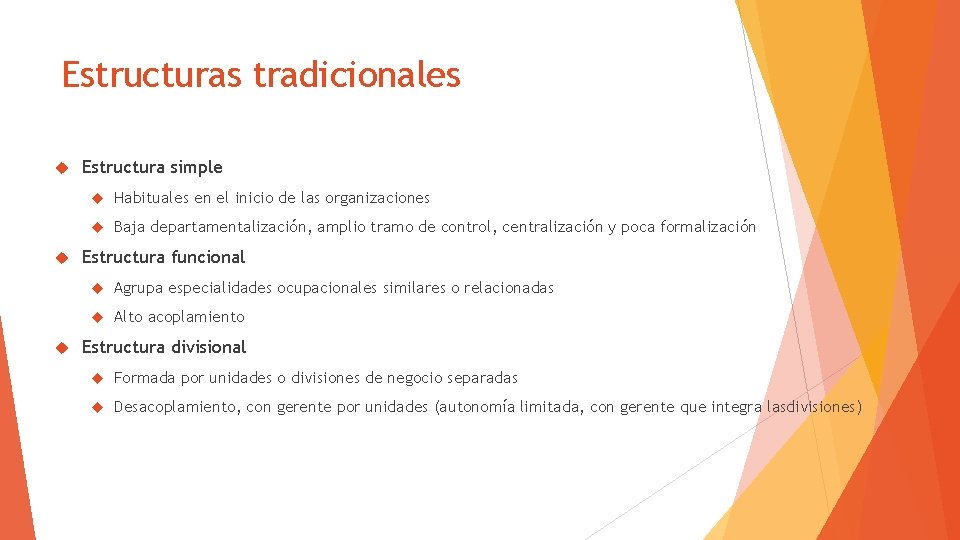 Estructuras tradicionales

Estructura simple

Habituales en el inicio de las organizaciones

Baja departamentalización, amplio tramo de control, centralización y poca formalización

Estructura funcional

Agrupa especialidades ocupacionales similares o relacionadas

Alto acoplamiento

Estructura divisional

Formada por unidades o divisiones de negocio separadas

Desacoplamiento, con gerente por unidades (autonomía limitada, con gerente que integra lasdivisiones)